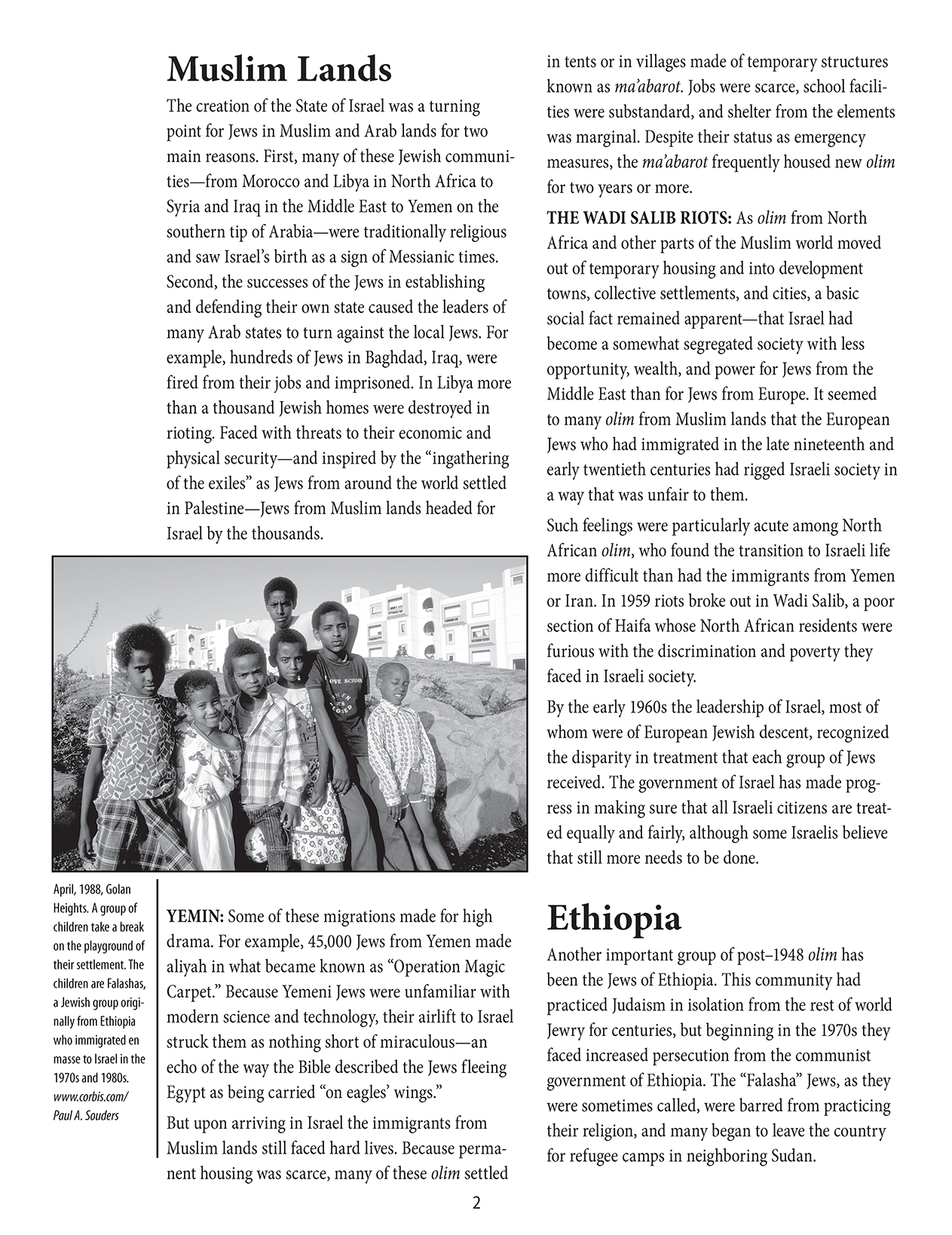 Muslim Lands

The creation of the State of Israel was a turning point for Jews in Muslim and Arab lands for two main reasons. First, many of these Jewish communities—from Morocco and Libya in North Africa to Syria and Iraq in the Middle East to Yemen on the southern tip of Arabia—were traditionally religious and saw Israel's birth as a sign of Messianic times. Second, the successes of the Jews in establishing and defending their own state caused the leaders of many Arab states to turn against the local Jews. For example, hundreds of Jews in Baghdad, Iraq, were fired from their jobs and imprisoned. In Libya more than a thousand Jewish homes were destroyed in rioting. Faced with threats to their economic and physical security—and inspired by the "ingathering of the exiles" as Jews from around the world settled in Palestine—Jews from Muslim lands headed for Israel by the thousands.

OVE SCHOOL

April, 1988, Golan Heights. A group of children take a break on the playground of their settlement. The children are Falashas, a Jewish group originally from Ethiopia who immigrated en masse to Israel in the 1970s and 1980s. www.corbis.com/ Paul A. Souders

YEMIN: Some of these migrations made for high drama. For example, 45,000 Jews from Yemen made aliyah in what became known as "Operation Magic Carpet." Because Yemeni Jews were unfamiliar with modern science and technology, their airlift to Israel struck them as nothing short of miraculous—an echo of the way the Bible described the Jews fleeing Egypt as being carried "on eagles' wings."

But upon arriving in Israel the immigrants from Muslim lands still faced hard lives. Because permanent housing was scarce, many of these olim settled in tents or in villages made of temporary structures known as ma'abarot. Jobs were scarce, school facilities were substandard, and shelter from the elements was marginal. Despite their status as emergency measures, the ma'abarot frequently housed new olim for two years or more.

THE WADI SALIB RIOTS: As olim from North Africa and other parts of the Muslim world moved out of temporary housing and into development towns, collective settlements, and cities, a basic social fact remained apparent—that Israel had become a somewhat segregated society with less opportunity, wealth, and power for Jews from the Middle East than for Jews from Europe. It seemed to many olim from Muslim lands that the European Jews who had immigrated in the late nineteenth and early twentieth centuries had rigged Israeli society in a way that was unfair to them.

Such feelings were particularly acute among North African olim, who found the transition to Israeli life more difficult than had the immigrants from Yemen or Iran. In 1959 riots broke out in Wadi Salib, a poor section of Haifa whose North African residents were furious with the discrimination and poverty they faced in Israeli society.

By the early 1960s the leadership of Israel, most of whom were of European Jewish descent, recognized the disparity in treatment that each group of Jews received. The government of Israel has made progress in making sure that all Israeli citizens are treated equally and fairly, although some Israelis believe that still more needs to be done.

Ethiopia

Another important group of post–1948 olim has been the Jews of Ethiopia. This community had practiced Judaism in isolation from the rest of world Jewry for centuries, but beginning in the 1970s they faced increased persecution from the communist government of Ethiopia. The "Falasha" Jews, as they were sometimes called, were barred from practicing their religion, and many began to leave the country for refugee camps in neighboring Sudan.

2